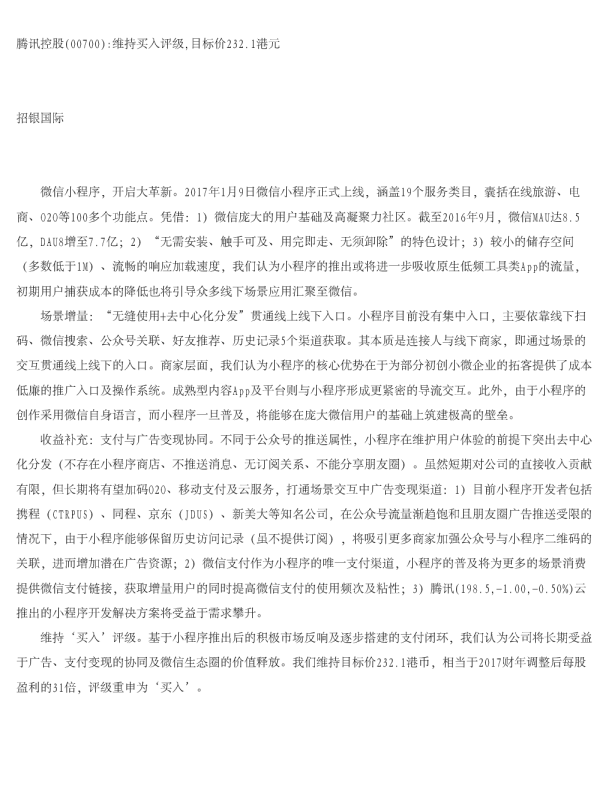 腾讯控股(00700):维持买入评级,目标价232.1港元

招银国际

微信小程序，开启大革新。2017年1月9日微信小程序正式上线，涵盖19个服务类目，囊括在线旅游、电商、O2O等100多个功能点。凭借：1）微信庞大的用户基础及高凝聚力社区。截至2016年9月，微信MAU达8.5亿，DAU8增至7.7亿；2）“无需安装、触手可及、用完即走、无须卸除”的特色设计；3）较小的储存空间（多数低于1M）、流畅的响应加载速度，我们认为小程序的推出或将进一步吸收原生低频工具类App的流量，初期用户捕获成本的降低也将引导众多线下场景应用汇聚至微信。

场景增量：“无缝使用+去中心化分发”贯通线上线下入口。小程序目前没有集中入口，主要依靠线下扫码、微信搜索、公众号关联、好友推荐、历史记录5个渠道获取。其本质是连接人与线下商家，即通过场景的交互贯通线上线下的入口。商家层面，我们认为小程序的核心优势在于为部分初创小微企业的拓客提供了成本低廉的推广入口及操作系统。成熟型内容App及平台则与小程序形成更紧密的导流交互。此外，由于小程序的创作采用微信自身语言，而小程序一旦普及，将能够在庞大微信用户的基础上筑建极高的壁垒。

收益补充：支付与广告变现协同。不同于公众号的推送属性，小程序在维护用户体验的前提下突出去中心化分发（不存在小程序商店、不推送消息、无订阅关系、不能分享朋友圈）。虽然短期对公司的直接收入贡献有限，但长期将有望加码O2O、移动支付及云服务，打通场景交互中广告变现渠道：1）目前小程序开发者包括携程（CTRPUS）、同程、京东（JDUS）、新美大等知名公司，在公众号流量渐趋饱和且朋友圈广告推送受限的情况下，由于小程序能够保留历史访问记录（虽不提供订阅），将吸引更多商家加强公众号与小程序二维码的关联，进而增加潜在广告资源；2）微信支付作为小程序的唯一支付渠道，小程序的普及将为更多的场景消费提供微信支付链接，获取增量用户的同时提高微信支付的使用频次及粘性；3）腾讯(198.5,-1.00,-0.50%)云推出的小程序开发解决方案将受益于需求攀升。

维持‘买入’评级。基于小程序推出后的积极市场反响及逐步搭建的支付闭环，我们认为公司将长期受益于广告、支付变现的协同及微信生态圈的价值释放。我们维持目标价232.1港币，相当于2017财年调整后每股盈利的31倍，评级重申为‘买入’。